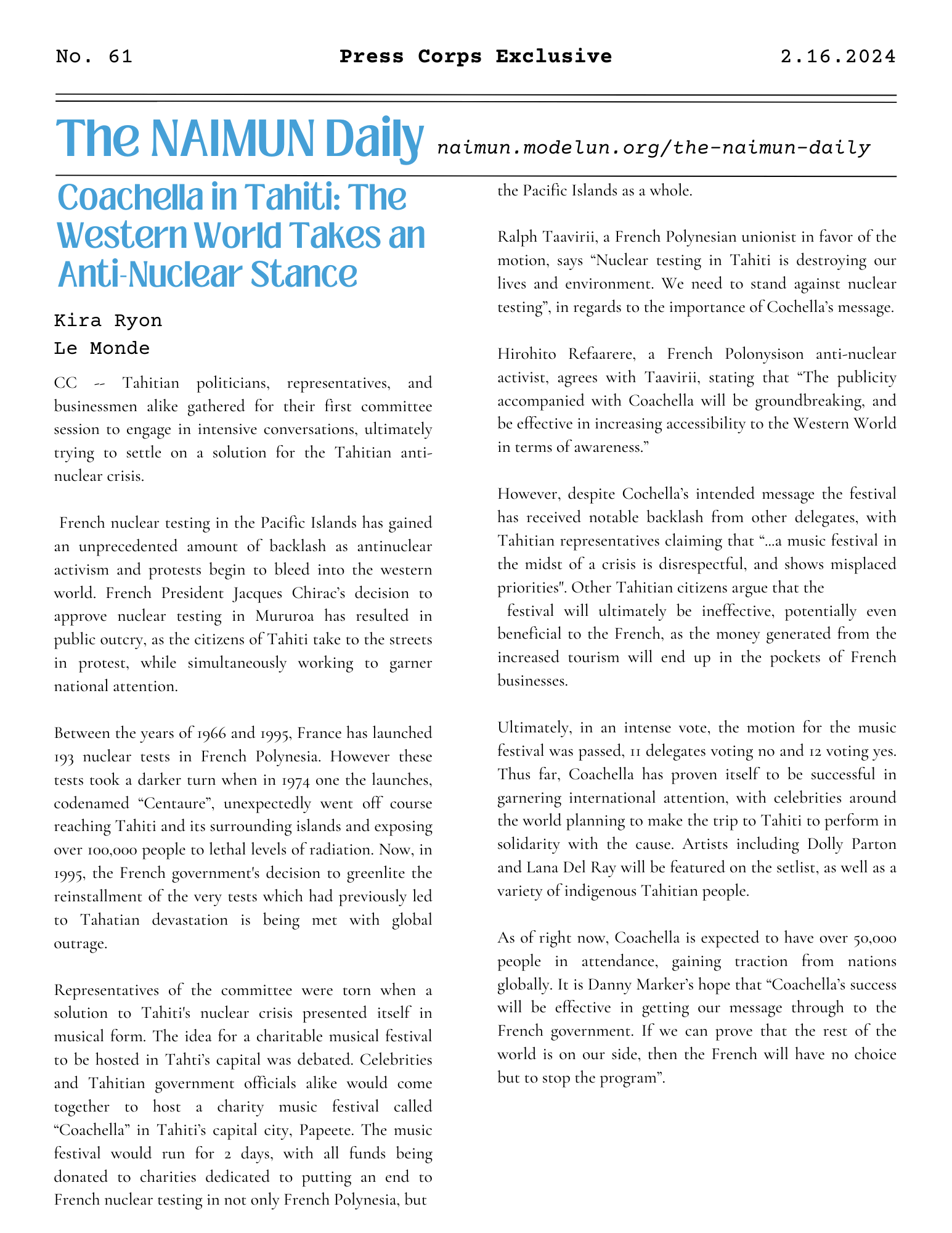 No. 61 Press Corps Exclusive 2.16.2024

The NAIMUN Daily naimun.modelun.org/the-naimun-daily

Coachella in Tahiti: The Western World Takes an Anti-Nuclear Stance

Kira Ryon
Le Monde

CC -- Tahitian politicians, representatives, and businessmen alike gathered for their first committee session to engage in intensive conversations, ultimately trying to settle on a solution for the Tahitian anti-nuclear crisis.

French nuclear testing in the Pacific Islands has gained an unprecedented amount of backlash as antinuclear activism and protests begin to bleed into the western world. French President Jacques Chirac's decision to approve nuclear testing in Mururoa has resulted in public outcry, as the citizens of Tahiti take to the streets in protest, while simultaneously working to garner national attention.

Between the years of 1966 and 1995, France has launched 193 nuclear tests in French Polynesia. However these tests took a darker turn when in 1974 one the launches, codenamed "Centaure", unexpectedly went off course reaching Tahiti and its surrounding islands and exposing over 100,000 people to lethal levels of radiation. Now, in 1995, the French government's decision to greenlite the reinstallment of the very tests which had previously led to Tahatian devastation is being met with global outrage.

Representatives of the committee were torn when a solution to Tahiti's nuclear crisis presented itself in musical form. The idea for a charitable musical festival to be hosted in Tahti's capital was debated. Celebrities and Tahitian government officials alike would come together to host a charity music festival called "Coachella" in Tahiti's capital city, Papeete. The music festival would run for 2 days, with all funds being donated to charities dedicated to putting an end to French nuclear testing in not only French Polynesia, but the Pacific Islands as a whole.

Ralph Taavirii, a French Polynesian unionist in favor of the motion, says "Nuclear testing in Tahiti is destroying our lives and environment. We need to stand against nuclear testing", in regards to the importance of Cochella's message.

Hirohito Refaarere, a French Polonysison anti-nuclear activist, agrees with Taavirii, stating that "The publicity accompanied with Coachella will be groundbreaking, and be effective in increasing accessibility to the Western World in terms of awareness."

However, despite Cochella's intended message the festival has received notable backlash from other delegates, with Tahitian representatives claiming that "...a music festival in the midst of a crisis is disrespectful, and shows misplaced priorities". Other Tahitian citizens argue that the festival will ultimately be ineffective, potentially even beneficial to the French, as the money generated from the increased tourism will end up in the pockets of French businesses.

Ultimately, in an intense vote, the motion for the music festival was passed, 11 delegates voting no and 12 voting yes. Thus far, Coachella has proven itself to be successful in garnering international attention, with celebrities around the world planning to make the trip to Tahiti to perform in solidarity with the cause. Artists including Dolly Parton and Lana Del Ray will be featured on the setlist, as well as a variety of indigenous Tahitian people.

As of right now, Coachella is expected to have over 50,000 people in attendance, gaining traction from nations globally. It is Danny Marker's hope that "Coachella's success will be effective in getting our message through to the French government. If we can prove that the rest of the world is on our side, then the French will have no choice but to stop the program".